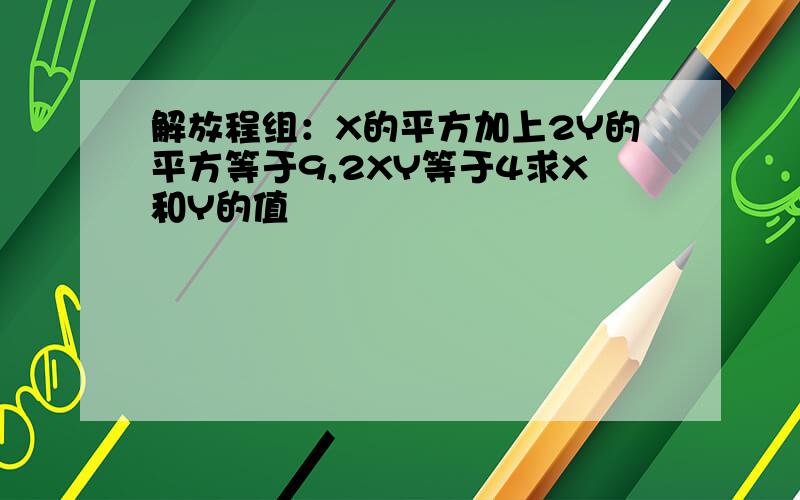 解放程组：X的平方加上2Y的平方等于9,2XY等于4求X和Y的值